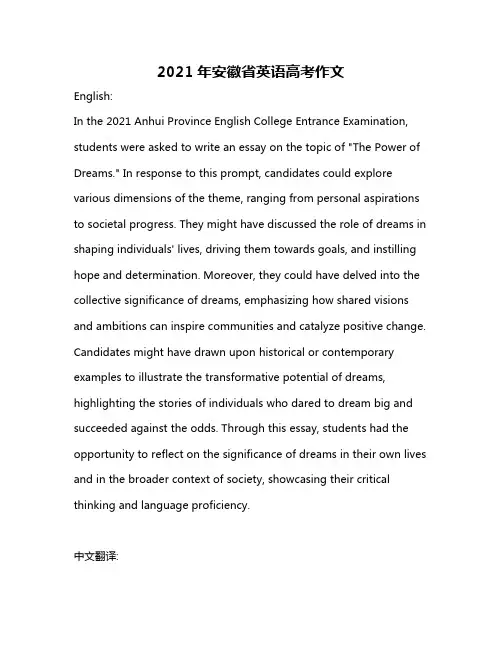 2021 年安徽省英语高考作文

English:

In the 2021 Anhui Province English College Entrance Examination, students were asked to write an essay on the topic of "The Power of Dreams." In response to this prompt, candidates could explore various dimensions of the theme, ranging from personal aspirations to societal progress. They might have discussed the role of dreams in shaping individuals' lives, driving them towards goals, and instilling hope and determination. Moreover, they could have delved into the collective significance of dreams, emphasizing how shared visions and ambitions can inspire communities and catalyze positive change. Candidates might have drawn upon historical or contemporary examples to illustrate the transformative potential of dreams, highlighting the stories of individuals who dared to dream big and succeeded against the odds. Through this essay, students had the opportunity to reflect on the significance of dreams in their own lives and in the broader context of society, showcasing their critical thinking and language proficiency.

中文翻译: